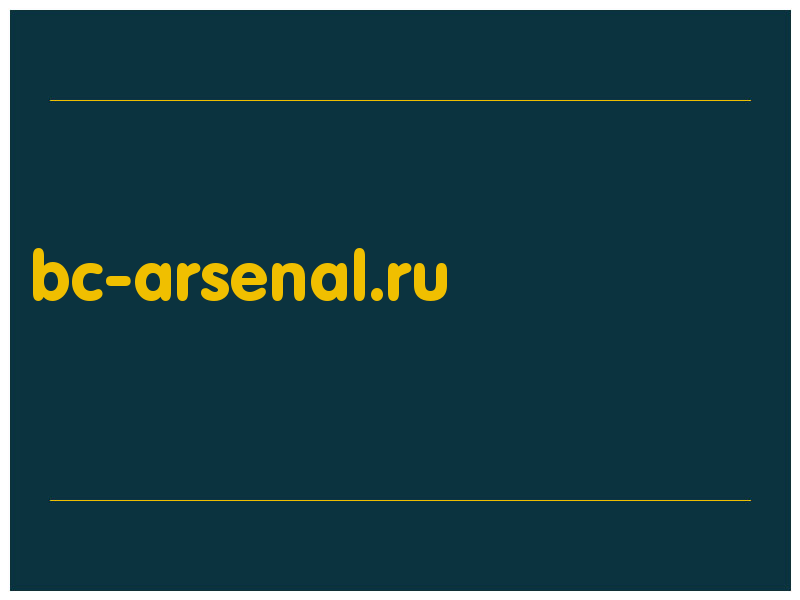 bc-arsenal.ru